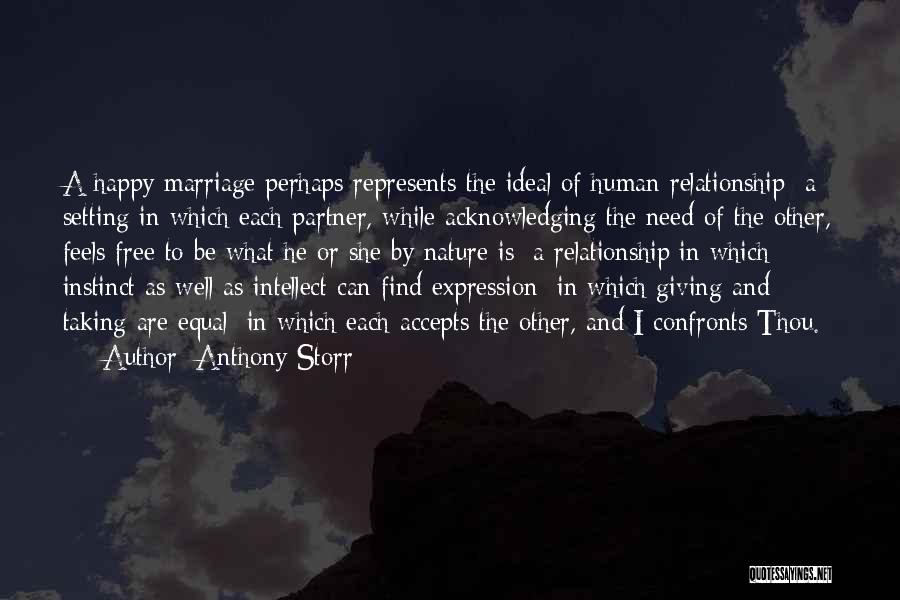 A happy marriage perhaps represents the ideal of human relationship a setting in which each partner, while acknowledging the need of the other, feels free to be what he or she by nature is a relationship in which instinct as well as intellect can find expression in which giving and taking are equal in which each accepts the other, and I confronts Thou.

Author Anthony Storr

QUOTESSAYINGS.NET